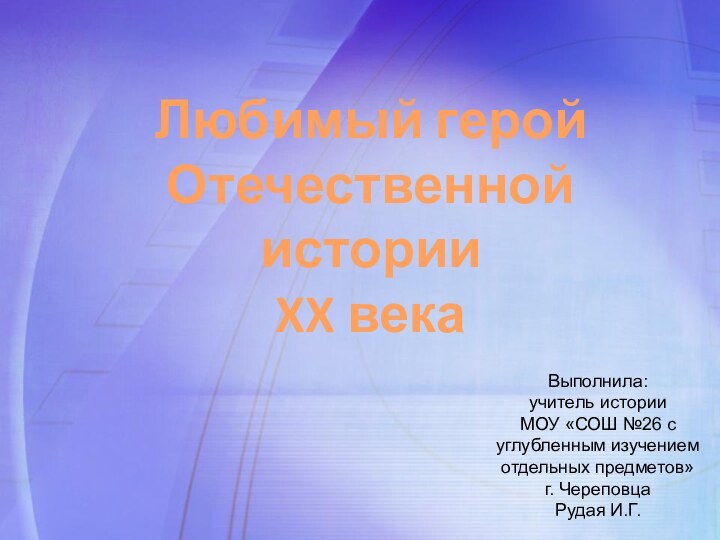 Любимый герой Отечественной истории XX века

Выполнила:
учитель истории
МОУ «СОШ №26 с углубленным изучением отдельных предметов»
г. Череповца
Рудая И.Г.